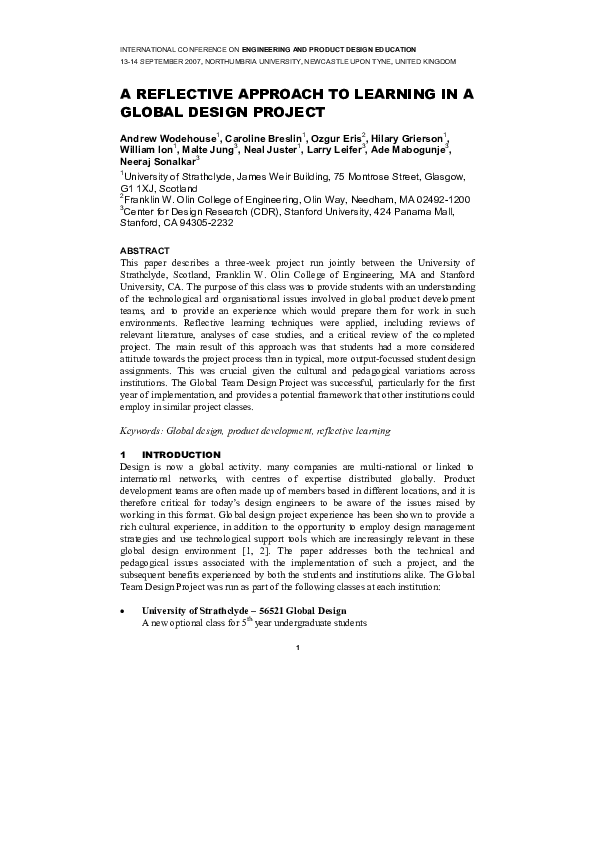 INTERNATIONAL CONFERENCE ON ENGINEERING AND PRODUCT DESIGN EDUCATION
13-14 SEPTEMBER 2007, NORTHUMBRIA UNIVERSITY, NEWCASTLE UPON TYNE, UNITED KINGDOM

A REFLECTIVE APPROACH TO LEARNING IN A GLOBAL DESIGN PROJECT

Andrew Wodehouse$^1$, Caroline Breslin$^1$, Ozgur Eris$^2$, Hilary Grierson$^1$, William Ion$^1$, Malte Jung$^3$, Neal Juster$^1$, Larry Leifer$^3$, Ade Mabogunje$^3$, Neeraj Sonalkar$^3$

$^1$University of Strathclyde, James Weir Building, 75 Montrose Street, Glasgow, G1 1XJ, Scotland
$^2$Franklin W. Olin College of Engineering, Olin Way, Needham, MA 02492-1200
$^3$Center for Design Research (CDR), Stanford University, 424 Panama Mall, Stanford, CA 94305-2232

ABSTRACT
This paper describes a three-week project run jointly between the University of Strathclyde, Scotland, Franklin W. Olin College of Engineering, MA and Stanford University, CA. The purpose of this class was to provide students with an understanding of the technological and organisational issues involved in global product development teams, and to provide an experience which would prepare them for work in such environments. Reflective learning techniques were applied, including reviews of relevant literature, analyses of case studies, and a critical review of the completed project. The main result of this approach was that students had a more considered attitude towards the project process than in typical, more output-focussed student design assignments. This was crucial given the cultural and pedagogical variations across institutions. The Global Team Design Project was successful, particularly for the first year of implementation, and provides a potential framework that other institutions could employ in similar project classes.

Keywords: Global design, product development, reflective learning

1 INTRODUCTION
Design is now a global activity. many companies are multi-national or linked to international networks, with centres of expertise distributed globally. Product development teams are often made up of members based in different locations, and it is therefore critical for today's design engineers to be aware of the issues raised by working in this format. Global design project experience has been shown to provide a rich cultural experience, in addition to the opportunity to employ design management strategies and use technological support tools which are increasingly relevant in these global design environment [1, 2]. The paper addresses both the technical and pedagogical issues associated with the implementation of such a project, and the subsequent benefits experienced by both the students and institutions alike. The Global Team Design Project was run as part of the following classes at each institution:

• University of Strathclyde – 56521 Global Design
A new optional class for 5$^{th}$ year undergraduate students

1